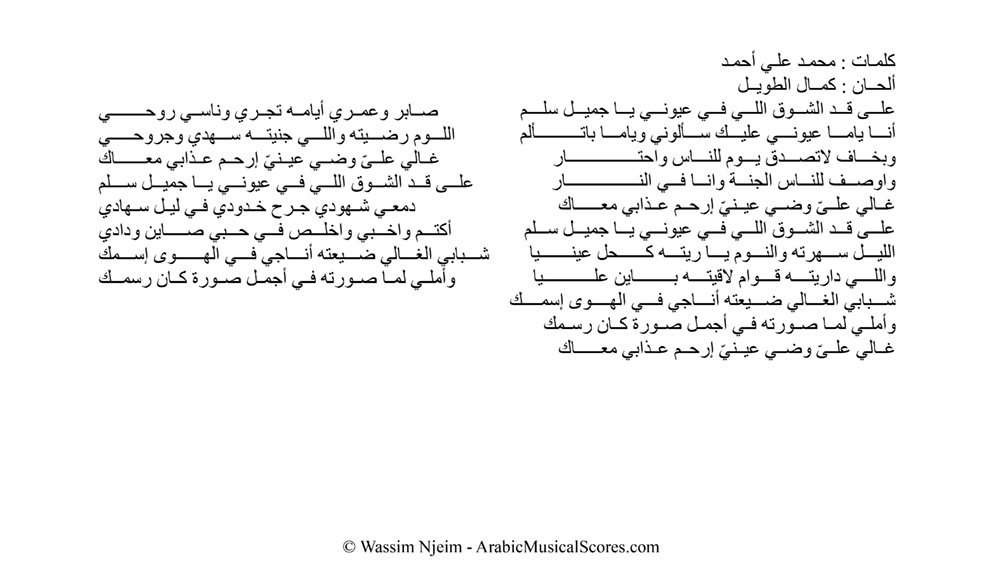 كلمات : محمد علي أحمد
ألحان : كمال الطويل

على قد الشوق اللي في عيوني يا جميل سلم
أنا ياما عيوني عليك سألوني وياما باتألم
وبخاف لاتصدق يوم للناس واحتار
واوصف للناس الجنة وانا في النار
غالي عليّ وضي عينيّ إرحم عذابي معاك
على قد الشوق اللي في عيوني يا جميل سلم
الليل سهرته والنوم يا ريته كحل عينيا
واللي داريته قوام لاقيته باين عليا
شبابي الغالي ضيعته أناجي في الهوى إسمك
وأملي لما صورته في أجمل صورة كان رسمك
غالي عليّ وضي عينيّ إرحم عذابي معاك

صابر وعمري أيامه تجري وناسي روحي
اللوم رضيته واللي جنيته سهدي وجروحي
غالي عليّ وضي عينيّ إرحم عذابي معاك
على قد الشوق اللي في عيوني يا جميل سلم
دمعي شهودي جرح خدودي في ليل سهادي
أكتم واخبي واخلص في حبي صاين ودادي
شبابي الغالي ضيعته أناجي في الهوى إسمك
وأملي لما صورته في أجمل صورة كان رسمك

© Wassim Njeim - ArabicMusicalScores.com